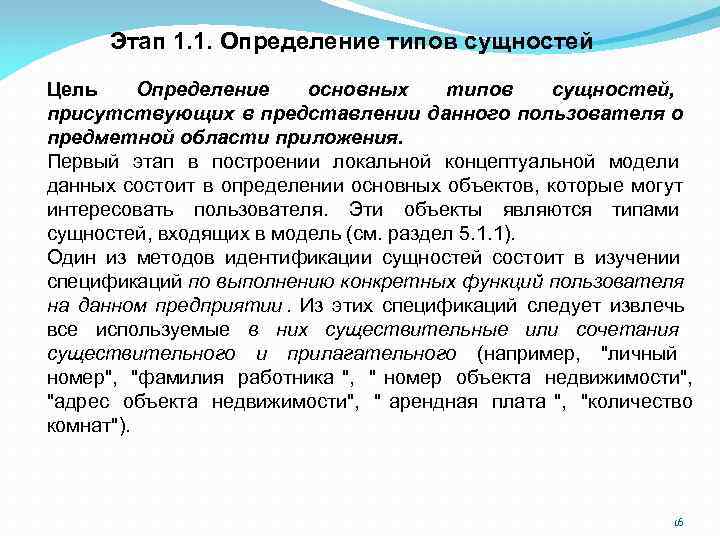 Этап 1.1. Определение типов сущностей

Цель Определение основных типов сущностей, присутствующих в представлении данного пользователя о предметной области приложения.
Первый этап в построении локальной концептуальной модели данных состоит в определении основных объектов, которые могут интересовать пользователя. Эти объекты являются типами сущностей, входящих в модель (см. раздел 5.1.1).
Один из методов идентификации сущностей состоит в изучении спецификаций по выполнению конкретных функций пользователя на данном предприятии . Из этих спецификаций следует извлечь все используемые в них существительные или сочетания существительного и прилагательного (например, "личный номер", "фамилия работника ", " номер объекта недвижимости", "адрес объекта недвижимости", " арендная плата ", "количество комнат").

16